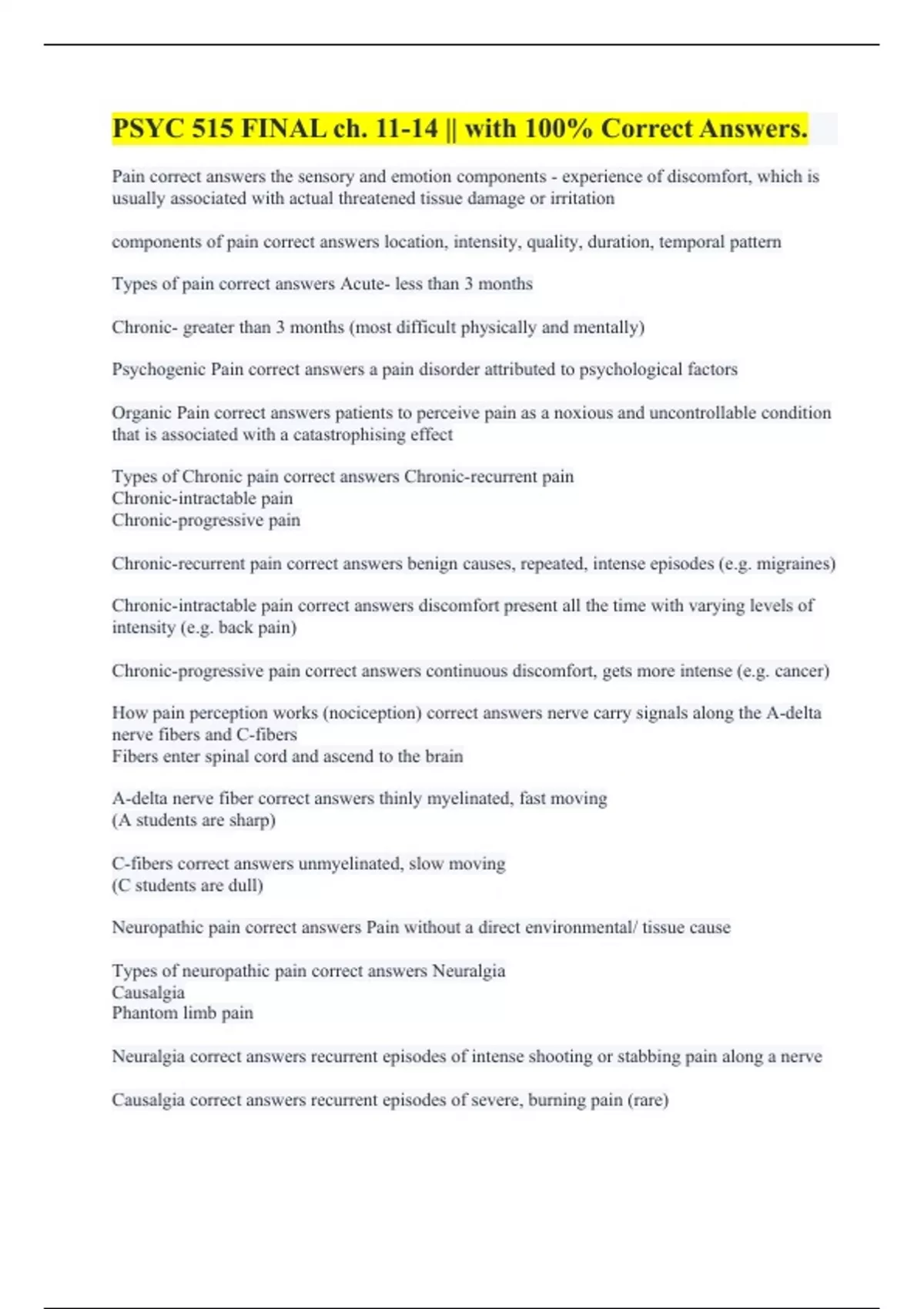 PSYC 515 FINAL ch. 11-14 || with 100% Correct Answers.

Pain correct answers the sensory and emotion components - experience of discomfort, which is usually associated with actual threatened tissue damage or irritation

components of pain correct answers location, intensity, quality, duration, temporal pattern

Types of pain correct answers Acute- less than 3 months

Chronic- greater than 3 months (most difficult physically and mentally)

Psychogenic Pain correct answers a pain disorder attributed to psychological factors

Organic Pain correct answers patients to perceive pain as a noxious and uncontrollable condition that is associated with a catastrophising effect

Types of Chronic pain correct answers Chronic-recurrent pain
Chronic-intractable pain
Chronic-progressive pain

Chronic-recurrent pain correct answers benign causes, repeated, intense episodes (e.g. migraines)

Chronic-intractable pain correct answers discomfort present all the time with varying levels of intensity (e.g. back pain)

Chronic-progressive pain correct answers continuous discomfort, gets more intense (e.g. cancer)

How pain perception works (nociception) correct answers nerve carry signals along the A-delta nerve fibers and C-fibers
Fibers enter spinal cord and ascend to the brain

A-delta nerve fiber correct answers thinly myelinated, fast moving
(A students are sharp)

C-fibers correct answers unmyelinated, slow moving
(C students are dull)

Neuropathic pain correct answers Pain without a direct environmental/ tissue cause

Types of neuropathic pain correct answers Neuralgia
Causalgia
Phantom limb pain

Neuralgia correct answers recurrent episodes of intense shooting or stabbing pain along a nerve

Causalgia correct answers recurrent episodes of severe, burning pain (rare)